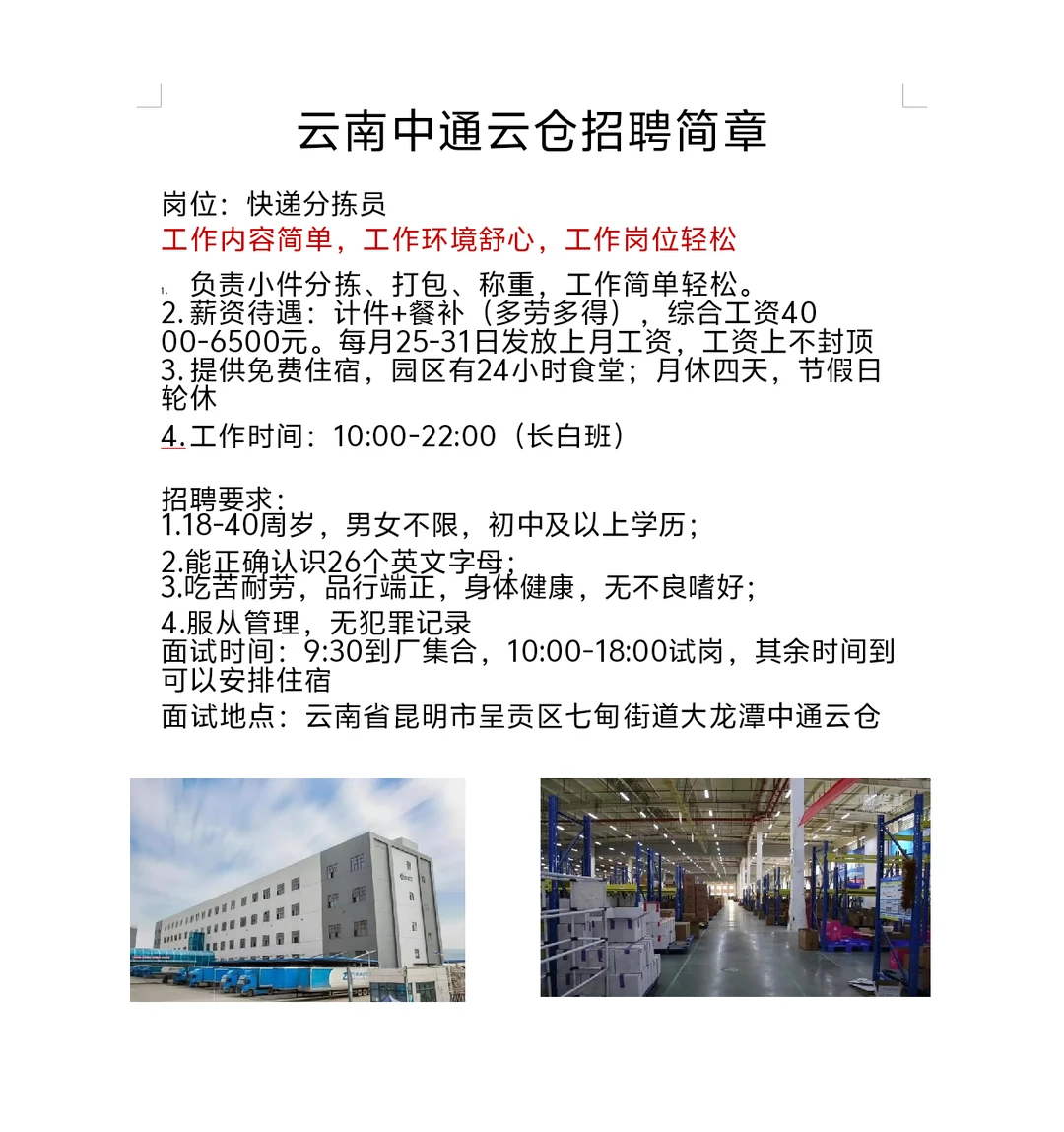 云南中通云仓招聘简章

岗位：快递分拣员
工作内容简单，工作环境舒心，工作岗位轻松

1. 负责小件分拣、打包、称重，工作简单轻松。
2. 薪资待遇：计件+餐补（多劳多得），综合工资4000-6500元。每月25-31日发放上月工资，工资上不封顶
3. 提供免费住宿，园区有24小时食堂；月休四天，节假日轮休
4. 工作时间：10:00-22:00（长白班）

招聘要求：
1.18-40周岁，男女不限，初中及以上学历；
2.能正确认识26个英文字母；
3.吃苦耐劳，品行端正，身体健康，无不良嗜好；
4.服从管理，无犯罪记录
面试时间：9:30到厂集合，10:00-18:00试岗，其余时间到可以安排住宿
面试地点：云南省昆明市呈贡区七甸街道大龙潭中通云仓